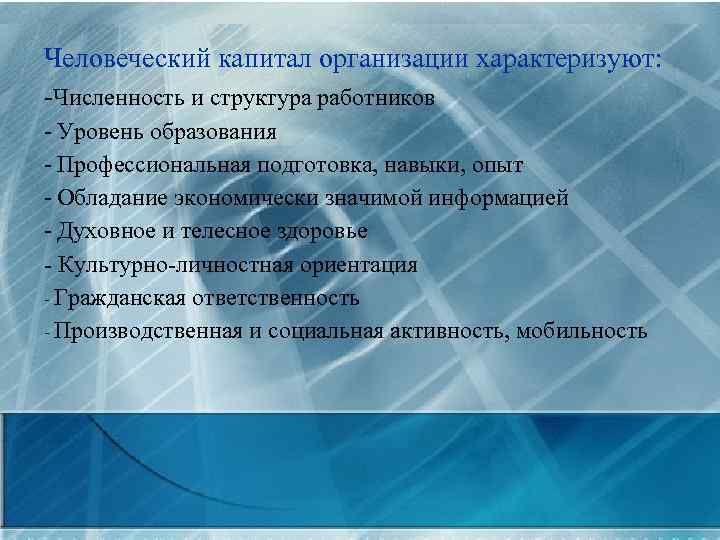 Человеческий капитал организации характеризуют:

-Численность и структура работников

- Уровень образования

- Профессиональная подготовка, навыки, опыт

- Обладание экономически значимой информацией

- Духовное и телесное здоровье

- Культурно-личностная ориентация

- Гражданская ответственность

- Производственная и социальная активность, мобильность